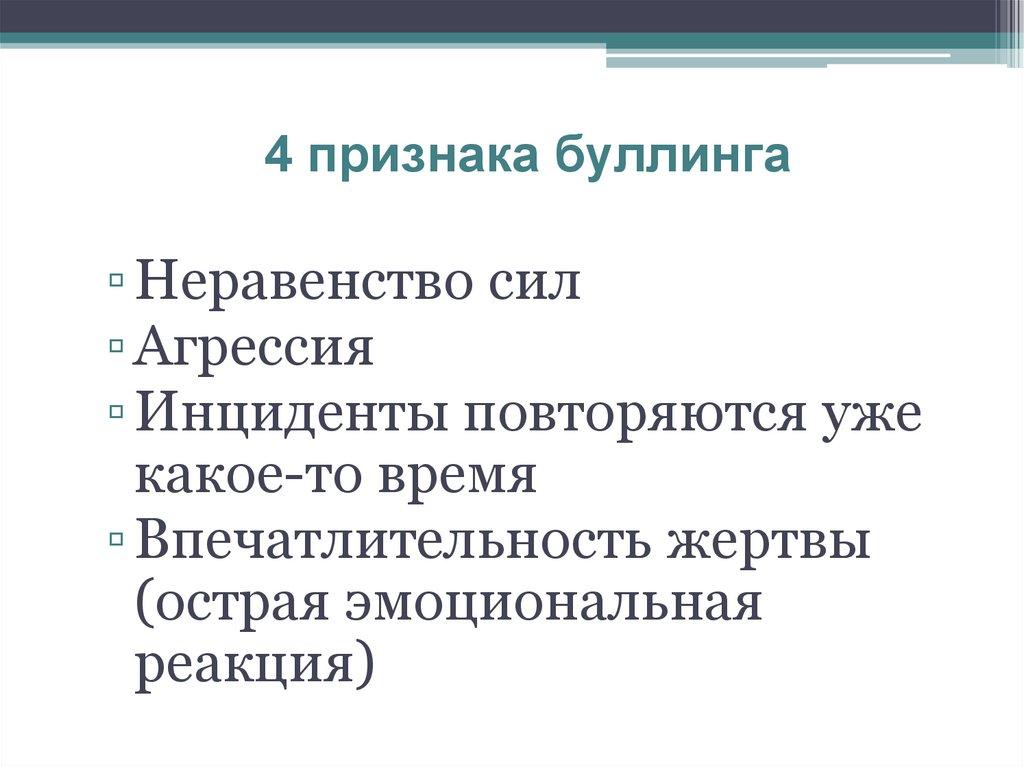 4 признака буллинга

▫ Неравенство сил
▫ Агрессия
▫ Инциденты повторяются уже какое-то время
▫ Впечатлительность жертвы (острая эмоциональная реакция)